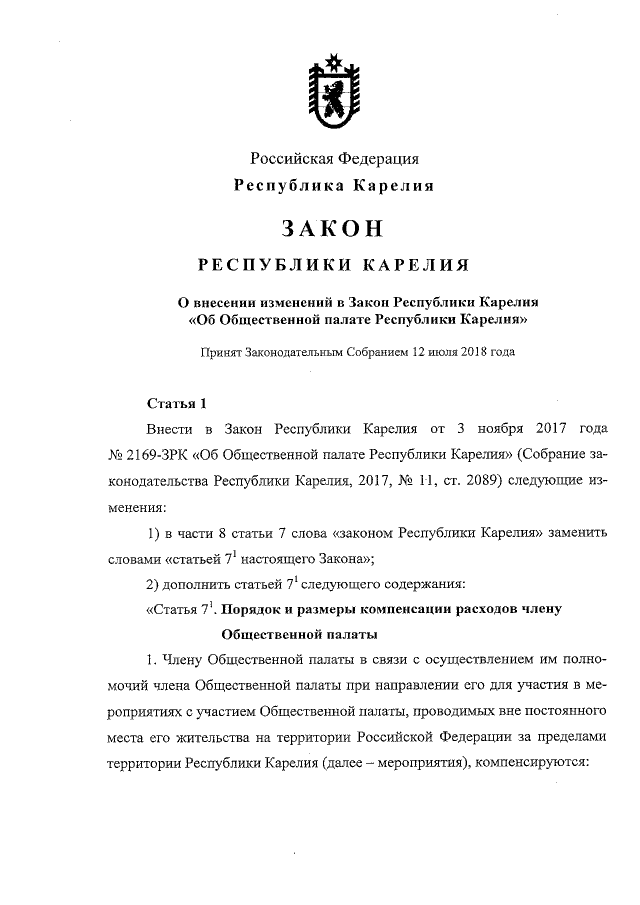 Российская Федерация
Республика Карелия

ЗАКОН

РЕСПУБЛИКИ КАРЕЛИЯ

О внесении изменений в Закон Республики Карелия «Об Общественной палате Республики Карелия»

Принят Законодательным Собранием 12 июля 2018 года

Статья 1

Внести в Закон Республики Карелия от 3 ноября 2017 года № 2169-ЗРК «Об Общественной палате Республики Карелия» (Собрание законодательства Республики Карелия, 2017, № 11, ст. 2089) следующие изменения:

1) в части 8 статьи 7 слова «законом Республики Карелия» заменить словами «статьей $7^1$ настоящего Закона»;

2) дополнить статьей $7^1$ следующего содержания:

«Статья $7^1$. Порядок и размеры компенсации расходов члену Общественной палаты

1. Члену Общественной палаты в связи с осуществлением им полномочий члена Общественной палаты при направлении его для участия в мероприятиях с участием Общественной палаты, проводимых вне постоянного места его жительства на территории Российской Федерации за пределами территории Республики Карелия (далее – мероприятия), компенсируются: